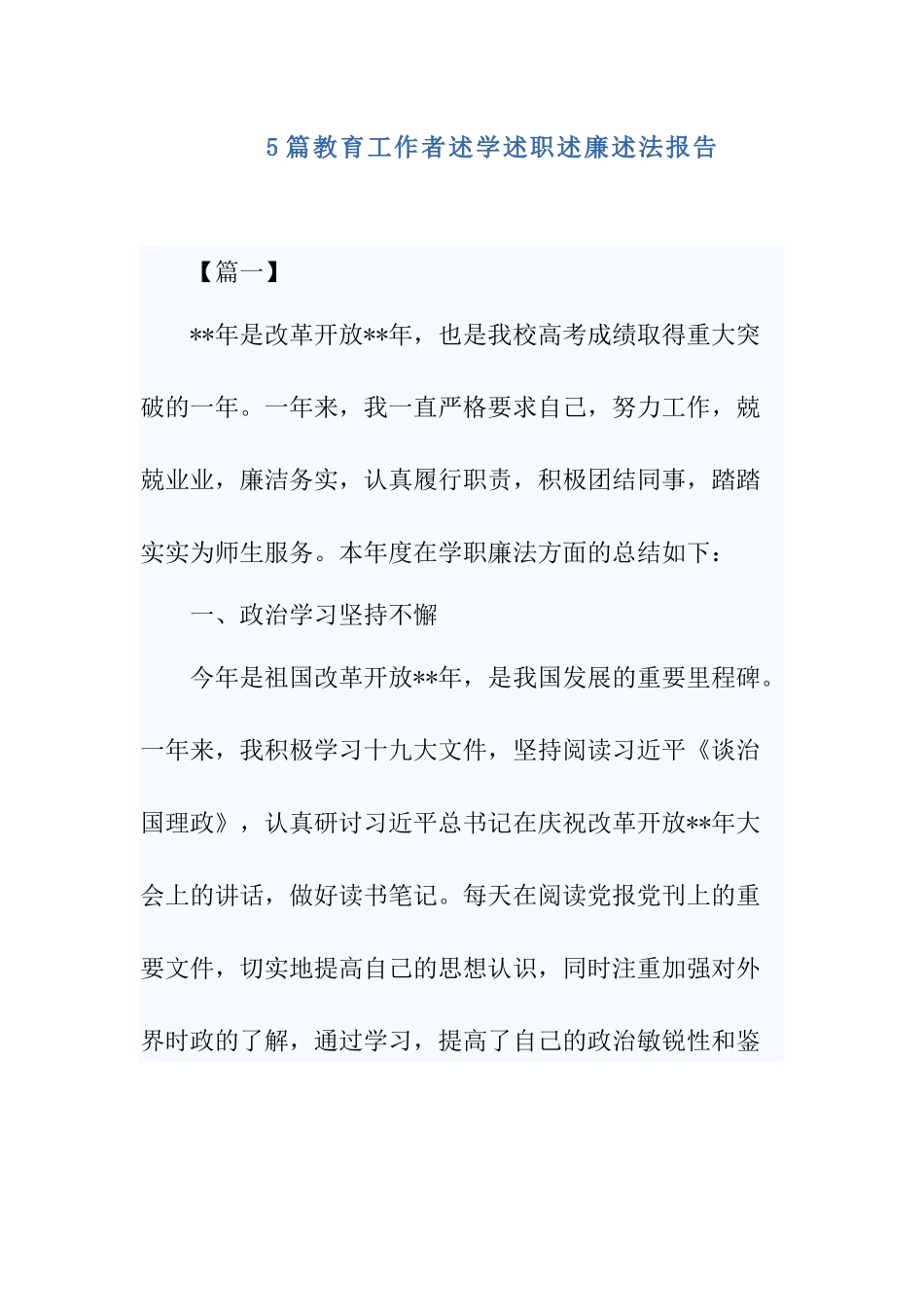 5篇教育工作者述学述职述廉述法报告

【篇一】

**年是改革开放**年，也是我校高考成绩取得重大突破的一年。一年来，我一直严格要求自己，努力工作，兢兢业业，廉洁务实，认真履行职责，积极团结同事，踏踏实实为师生服务。本年度在学职廉法方面的总结如下：

一、政治学习坚持不懈

今年是祖国改革开放**年，是我国发展的重要里程碑。一年来，我积极学习十九大文件，坚持阅读习近平《谈治国理政》，认真研讨习近平总书记在庆祝改革开放**年大会上的讲话，做好读书笔记。每天在阅读党报党刊上的重要文件，切实地提高自己的思想认识，同时注重加强对外界时政的了解，通过学习，提高了自己的政治敏锐性和鉴